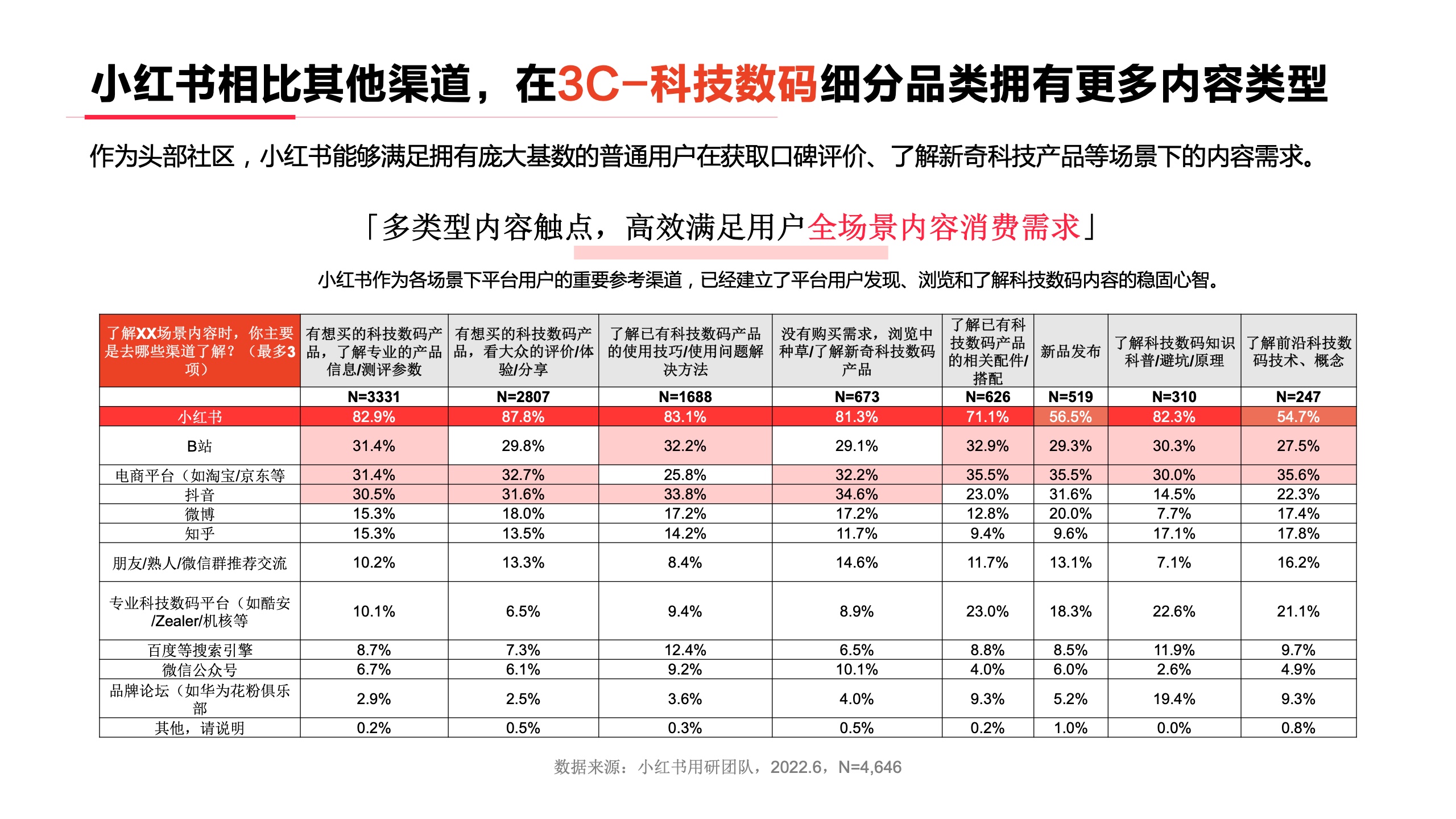 小红书相比其他渠道，在3C-科技数码细分品类拥有更多内容类型

作为头部社区，小红书能够满足拥有庞大基数的普通用户在获取口碑评价、了解新奇科技产品等场景下的内容需求。

「多类型内容触点，高效满足用户全场景内容消费需求」

小红书作为各场景下平台用户的重要参考渠道，已经建立了平台用户发现、浏览和了解科技数码内容的稳固心智。

| 了解XX场景内容时，你主要是去哪些渠道了解？（最多3项） | 有想买的科技数码产品，了解专业的产品信息/测评参数 | 有想买的科技数码产品，看大众的评价/体验/分享 | 了解已有科技数码产品的使用技巧/使用问题解决方法 | 没有购买需求，浏览中种草/了解新奇科技数码产品 | 了解已有科技数码产品的相关配件/搭配 | 新品发布 | 了解科技数码知识科普/避坑/原理 | 了解前沿科技数码技术、概念 |
|---|---|---|---|---|---|---|---|---|
|  | N=3331 | N=2807 | N=1688 | N=673 | N=626 | N=519 | N=310 | N=247 |
| 小红书 | 82.9% | 87.8% | 83.1% | 81.3% | 71.1% | 56.5% | 82.3% | 54.7% |
| B站 | 31.4% | 29.8% | 32.2% | 29.1% | 32.9% | 29.3% | 30.3% | 27.5% |
| 电商平台（如淘宝/京东等 | 31.4% | 32.7% | 25.8% | 32.2% | 35.5% | 35.5% | 30.0% | 35.6% |
| 抖音 | 30.5% | 31.6% | 33.8% | 34.6% | 23.0% | 31.6% | 14.5% | 22.3% |
| 微博 | 15.3% | 18.0% | 17.2% | 17.2% | 12.8% | 20.0% | 7.7% | 17.4% |
| 知乎 | 15.3% | 13.5% | 14.2% | 11.7% | 9.4% | 9.6% | 17.1% | 17.8% |
| 朋友/熟人/微信群推荐交流 | 10.2% | 13.3% | 8.4% | 14.6% | 11.7% | 13.1% | 7.1% | 16.2% |
| 专业科技数码平台（如酷安/Zealer/机核等 | 10.1% | 6.5% | 9.4% | 8.9% | 23.0% | 18.3% | 22.6% | 21.1% |
| 百度等搜索引擎 | 8.7% | 7.3% | 12.4% | 6.5% | 8.8% | 8.5% | 11.9% | 9.7% |
| 微信公众号 | 6.7% | 6.1% | 9.2% | 10.1% | 4.0% | 6.0% | 2.6% | 4.9% |
| 品牌论坛（如华为花粉俱乐部 | 2.9% | 2.5% | 3.6% | 4.0% | 9.3% | 5.2% | 19.4% | 9.3% |
| 其他，请说明 | 0.2% | 0.5% | 0.3% | 0.5% | 0.2% | 1.0% | 0.0% | 0.8% |

数据来源：小红书用研团队，2022.6，N=4,646